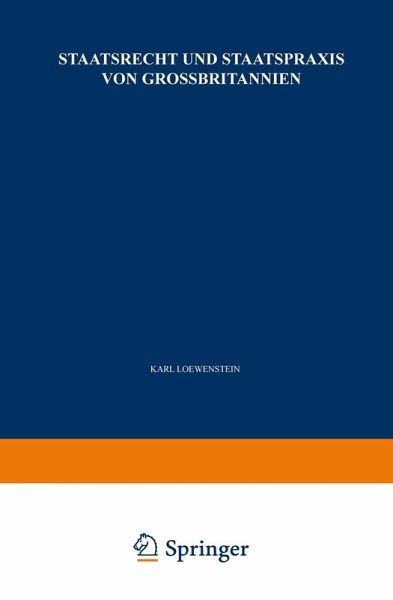 STAATSRECHT UND STAATSPRAXIS VON GROSSBRITANNIEN

KARL LOEWENSTEIN

Springer